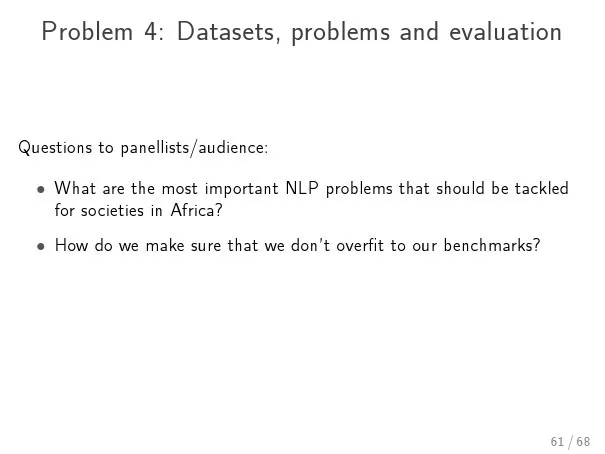 Problem 4: Datasets, problems and evaluation

Questions to panellists/audience:

• What are the most important NLP problems that should be tackled for societies in Africa?

• How do we make sure that we don't overfit to our benchmarks?

61 / 68